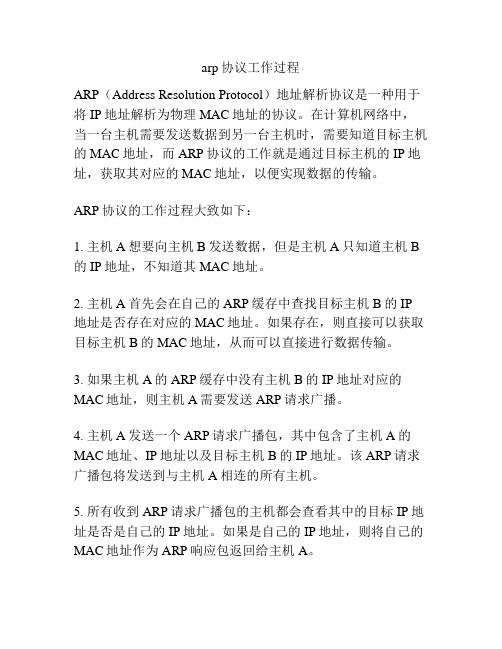 arp 协议工作过程

ARP（Address Resolution Protocol）地址解析协议是一种用于将 IP 地址解析为物理 MAC 地址的协议。在计算机网络中，当一台主机需要发送数据到另一台主机时，需要知道目标主机的 MAC 地址，而 ARP 协议的工作就是通过目标主机的 IP 地址，获取其对应的 MAC 地址，以便实现数据的传输。

ARP 协议的工作过程大致如下：

1. 主机 A 想要向主机 B 发送数据，但是主机 A 只知道主机 B 的 IP 地址，不知道其 MAC 地址。

2. 主机 A 首先会在自己的 ARP 缓存中查找目标主机 B 的 IP 地址是否存在对应的 MAC 地址。如果存在，则直接可以获取目标主机 B 的 MAC 地址，从而可以直接进行数据传输。

3. 如果主机 A 的 ARP 缓存中没有主机 B 的 IP 地址对应的 MAC 地址，则主机 A 需要发送 ARP 请求广播。

4. 主机 A 发送一个 ARP 请求广播包，其中包含了主机 A 的 MAC 地址、IP 地址以及目标主机 B 的 IP 地址。该 ARP 请求广播包将发送到与主机 A 相连的所有主机。

5. 所有收到 ARP 请求广播包的主机都会查看其中的目标 IP 地址是否是自己的 IP 地址。如果是自己的 IP 地址，则将自己的 MAC 地址作为 ARP 响应包返回给主机 A。